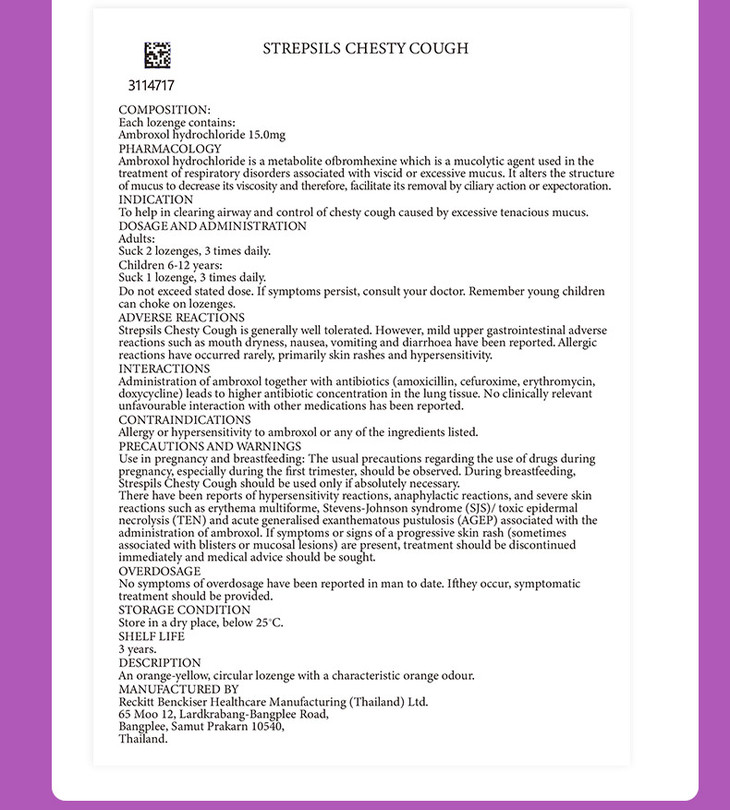 STREPSILS CHESTY COUGH

3114717

COMPOSITION:
Each lozenge contains:
Ambroxol hydrochloride 15.0mg
PHARMACOLOGY
Ambroxol hydrochloride is a metabolite ofbromhexine which is a mucolytic agent used in the treatment of respiratory disorders associated with viscid or excessive mucus. It alters the structure of mucus to decrease its viscosity and therefore, facilitate its removal by ciliary action or expectoration.
INDICATION
To help in clearing airway and control of chesty cough caused by excessive tenacious mucus.
DOSAGE AND ADMINISTRATION
Adults:
Suck 2 lozenges, 3 times daily.
Children 6-12 years:
Suck 1 lozenge, 3 times daily.
Do not exceed stated dose. If symptoms persist, consult your doctor. Remember young children can choke on lozenges.
ADVERSE REACTIONS
Strepsils Chesty Cough is generally well tolerated. However, mild upper gastrointestinal adverse reactions such as mouth dryness, nausea, vomiting and diarrhoea have been reported. Allergic reactions have occurred rarely, primarily skin rashes and hypersensitivity.
INTERACTIONS
Administration of ambroxol together with antibiotics (amoxicillin, cefuroxime, erythromycin, doxycycline) leads to higher antibiotic concentration in the lung tissue. No clinically relevant unfavourable interaction with other medications has been reported.
CONTRAINDICATIONS
Allergy or hypersensitivity to ambroxol or any of the ingredients listed.
PRECAUTIONS AND WARNINGS
Use in pregnancy and breastfeeding: The usual precautions regarding the use of drugs during pregnancy, especially during the first trimester, should be observed. During breastfeeding, Strespils Chesty Cough should be used only if absolutely necessary.
There have been reports of hypersensitivity reactions, anaphylactic reactions, and severe skin reactions such as erythema multiforme, Stevens-Johnson syndrome (SJS)/ toxic epidermal necrolysis (TEN) and acute generalised exanthematous pustulosis (AGEP) associated with the administration of ambroxol. If symptoms or signs of a progressive skin rash (sometimes associated with blisters or mucosal lesions) are present, treatment should be discontinued immediately and medical advice should be sought.
OVERDOSAGE
No symptoms of overdosage have been reported in man to date. Ifthey occur, symptomatic treatment should be provided.
STORAGE CONDITION
Store in a dry place, below 25°C.
SHELF LIFE
3 years.
DESCRIPTION
An orange-yellow, circular lozenge with a characteristic orange odour.
MANUFACTURED BY
Reckitt Benckiser Healthcare Manufacturing (Thailand) Ltd.
65 Moo 12, Lardkrabang-Bangplee Road,
Bangplee, Samut Prakarn 10540,
Thailand.